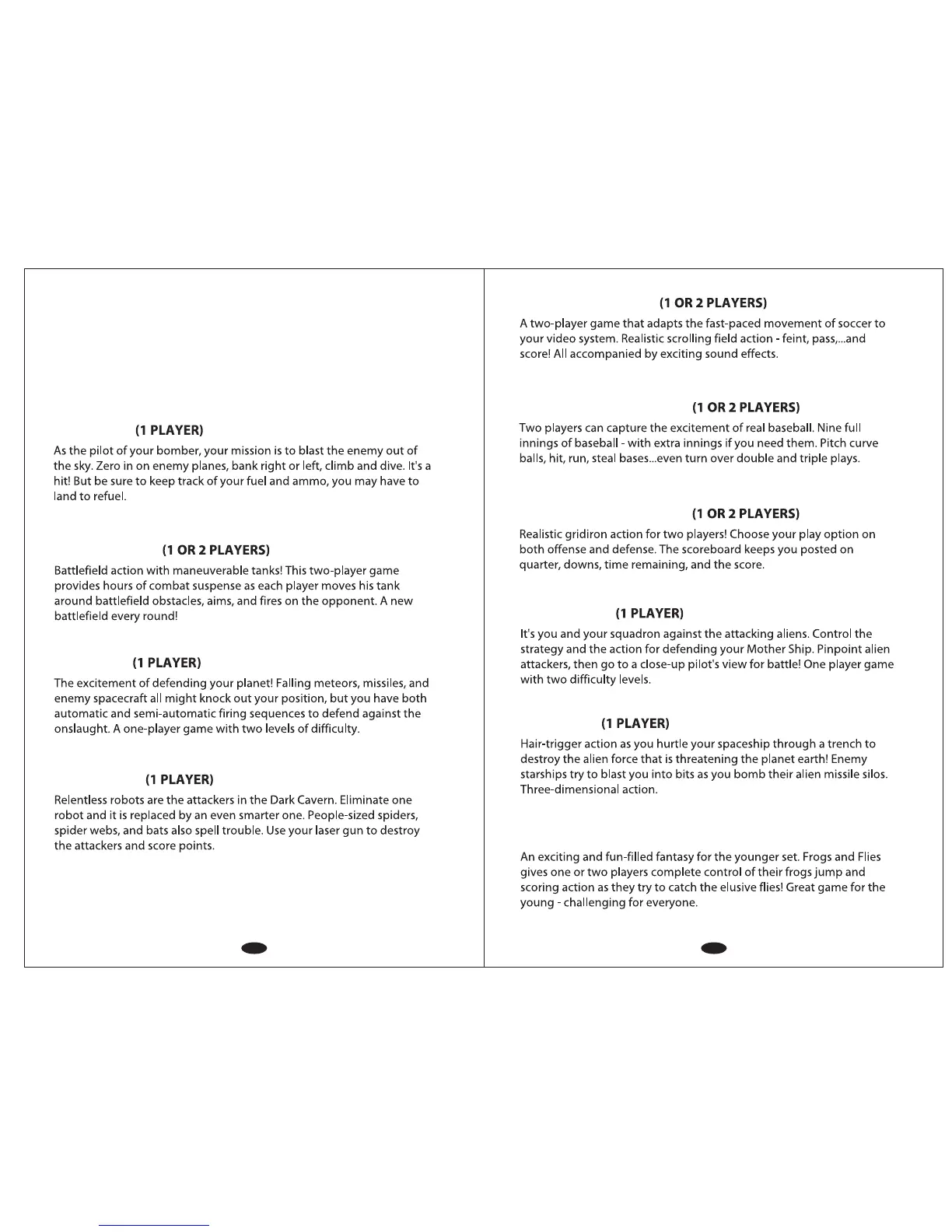 (1 PLAYER)

As the pilot of your bomber, your mission is to blast the enemy out of the sky. Zero in on enemy planes, bank right or left, climb and dive. It's a hit! But be sure to keep track of your fuel and ammo, you may have to land to refuel.

(1 OR 2 PLAYERS)

Battlefield action with maneuverable tanks! This two-player game provides hours of combat suspense as each player moves his tank around battlefield obstacles, aims, and fires on the opponent. A new battlefield every round!

(1 PLAYER)

The excitement of defending your planet! Falling meteors, missiles, and enemy spacecraft all might knock out your position, but you have both automatic and semi-automatic firing sequences to defend against the onslaught. A one-player game with two levels of difficulty.

(1 PLAYER)

Relentless robots are the attackers in the Dark Cavern. Eliminate one robot and it is replaced by an even smarter one. People-sized spiders, spider webs, and bats also spell trouble. Use your laser gun to destroy the attackers and score points.

(1 OR 2 PLAYERS)

A two-player game that adapts the fast-paced movement of soccer to your video system. Realistic scrolling field action - feint, pass,...and score! All accompanied by exciting sound effects.

(1 OR 2 PLAYERS)

Two players can capture the excitement of real baseball. Nine full innings of baseball - with extra innings if you need them. Pitch curve balls, hit, run, steal bases...even turn over double and triple plays.

(1 OR 2 PLAYERS)

Realistic gridiron action for two players! Choose your play option on both offense and defense. The scoreboard keeps you posted on quarter, downs, time remaining, and the score.

(1 PLAYER)

It's you and your squadron against the attacking aliens. Control the strategy and the action for defending your Mother Ship. Pinpoint alien attackers, then go to a close-up pilot's view for battle! One player game with two difficulty levels.

(1 PLAYER)

Hair-trigger action as you hurtle your spaceship through a trench to destroy the alien force that is threatening the planet earth! Enemy starships try to blast you into bits as you bomb their alien missile silos. Three-dimensional action.

An exciting and fun-filled fantasy for the younger set. Frogs and Flies gives one or two players complete control of their frogs jump and scoring action as they try to catch the elusive flies! Great game for the young - challenging for everyone.